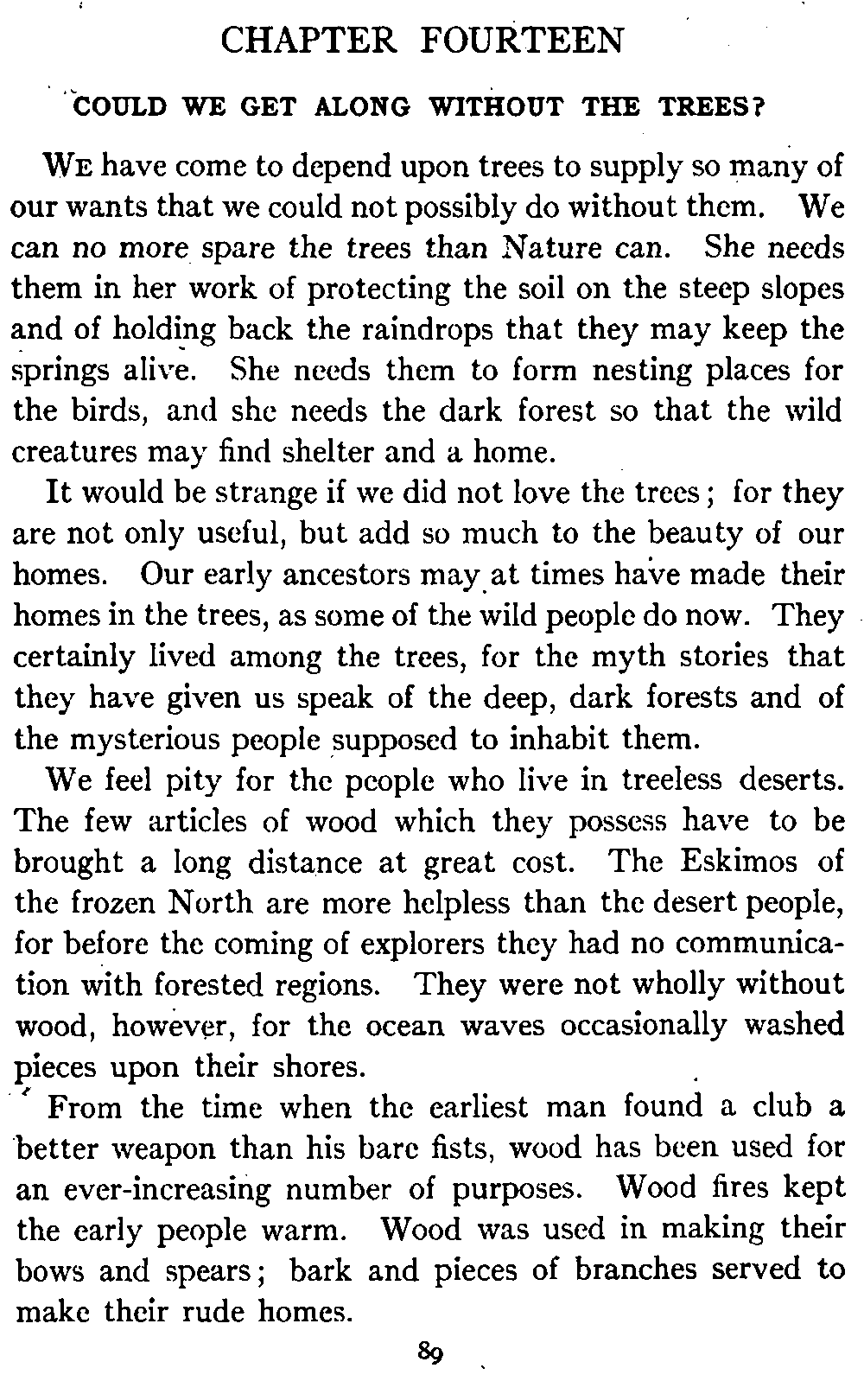 CHAPTER FOURTEEN

COULD WE GET ALONG WITHOUT THE TREES?

We have come to depend upon trees to supply so many of our wants that we could not possibly do without them. We can no more spare the trees than Nature can. She needs them in her work of protecting the soil on the steep slopes and of holding back the raindrops that they may keep the springs alive. She needs them to form nesting places for the birds, and she needs the dark forest so that the wild creatures may find shelter and a home.

It would be strange if we did not love the trees; for they are not only useful, but add so much to the beauty of our homes. Our early ancestors may at times have made their homes in the trees, as some of the wild people do now. They certainly lived among the trees, for the myth stories that they have given us speak of the deep, dark forests and of the mysterious people supposed to inhabit them.

We feel pity for the people who live in treeless deserts. The few articles of wood which they possess have to be brought a long distance at great cost. The Eskimos of the frozen North are more helpless than the desert people, for before the coming of explorers they had no communication with forested regions. They were not wholly without wood, however, for the ocean waves occasionally washed pieces upon their shores.

From the time when the earliest man found a club a better weapon than his bare fists, wood has been used for an ever-increasing number of purposes. Wood fires kept the early people warm. Wood was used in making their bows and spears; bark and pieces of branches served to make their rude homes.

89